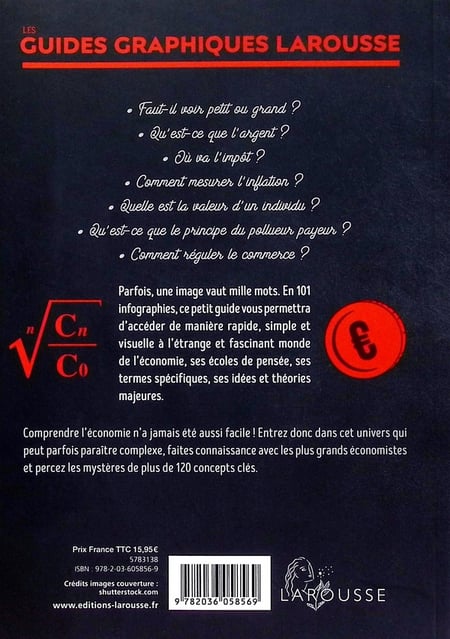 LES
GUIDES GRAPHIQUES LAROUSSE

• Faut-il voir petit ou grand ?
• Qu'est-ce que l'argent ?
• Où va l'impôt ?
• Comment mesurer l'inflation ?
• Quelle est la valeur d'un individu ?
• Qu'est-ce que le principe du pollueur payeur ?
• Comment réguler le commerce ?

$\sqrt[n]{\frac{C_n}{C_0}}$

Parfois, une image vaut mille mots. En 101 infographies, ce petit guide vous permettra d'accéder de manière rapide, simple et visuelle à l'étrange et fascinant monde de l'économie, ses écoles de pensée, ses termes spécifiques, ses idées et théories majeures.

€

Comprendre l'économie n'a jamais été aussi facile ! Entrez donc dans cet univers qui peut parfois paraître complexe, faites connaissance avec les plus grands économistes et percez les mystères de plus de 120 concepts clés.

Prix France TTC 15,95 €
5783138
ISBN : 978-2-03-605856-9

Crédits images couverture : shutterstock.com

www.editions-larousse.fr

9 782036 058569

LAROUSSE